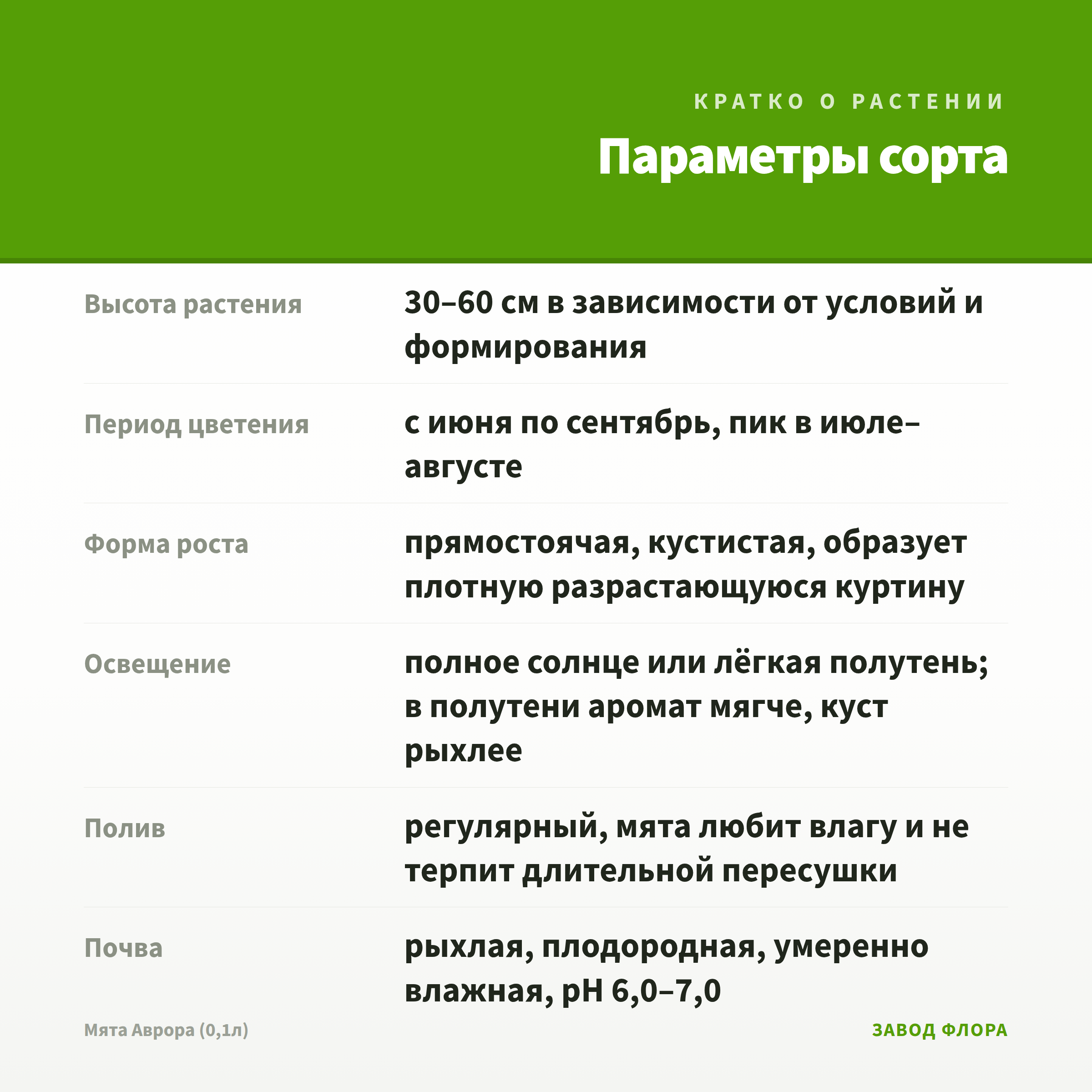 КРАТКО О РАСТЕНИИ

Параметры сорта

Высота растения
30–60 см в зависимости от условий и формирования

Период цветения
с июня по сентябрь, пик в июле–августе

Форма роста
прямостоячая, кустистая, образует плотную разрастающуюся куртину

Освещение
полное солнце или лёгкая полутень; в полутени аромат мягче, куст рыхлее

Полив
регулярный, мята любит влагу и не терпит длительной пересушки

Почва
рыхлая, плодородная, умеренно влажная, pH 6,0–7,0

Мята Аврора (0,1л)

ЗАВОД ФЛОРА